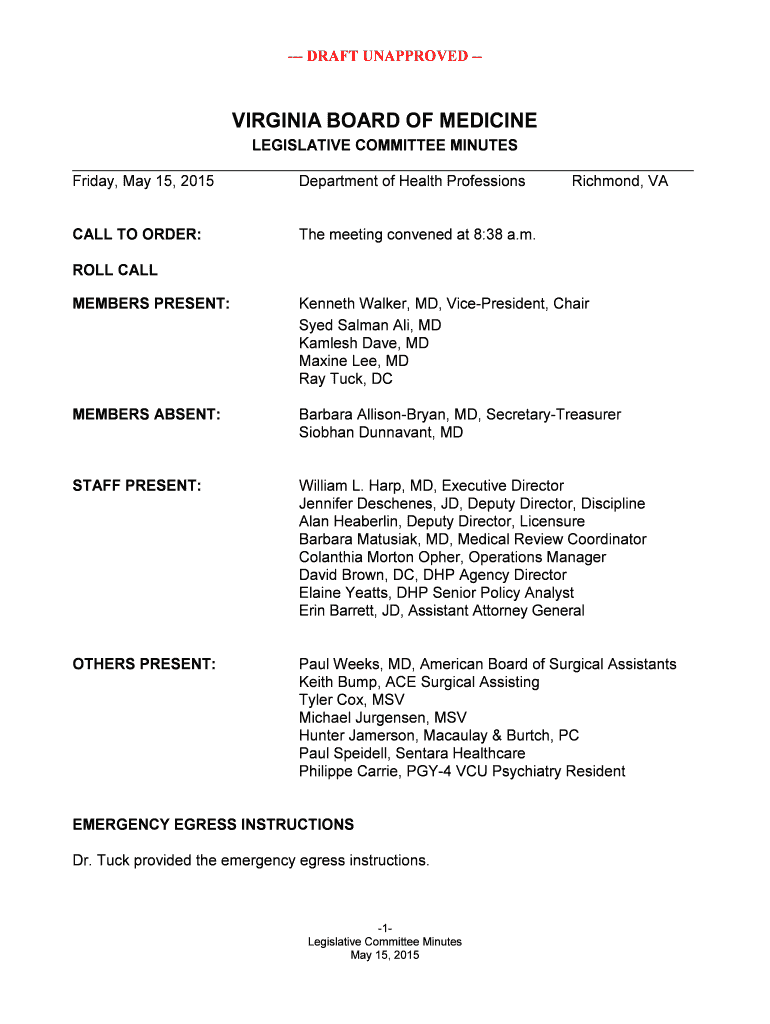 — DRAFT UNAPPROVED –

VIRGINIA BOARD OF MEDICINE

LEGISLATIVE COMMITTEE MINUTES

Friday, May 15, 2015 Department of Health Professions Richmond, VA

CALL TO ORDER: The meeting convened at 8:38 a.m.

ROLL CALL

MEMBERS PRESENT: Kenneth Walker, MD, Vice-President, Chair
Syed Salman Ali, MD
Kamlesh Dave, MD
Maxine Lee, MD
Ray Tuck, DC

MEMBERS ABSENT: Barbara Allison-Bryan, MD, Secretary-Treasurer
Siobhan Dunnavant, MD

STAFF PRESENT: William L. Harp, MD, Executive Director
Jennifer Deschenes, JD, Deputy Director, Discipline
Alan Heaberlin, Deputy Director, Licensure
Barbara Matusiak, MD, Medical Review Coordinator
Colanthia Morton Opher, Operations Manager
David Brown, DC, DHP Agency Director
Elaine Yeatts, DHP Senior Policy Analyst
Erin Barrett, JD, Assistant Attorney General

OTHERS PRESENT: Paul Weeks, MD, American Board of Surgical Assistants
Keith Bump, ACE Surgical Assisting
Tyler Cox, MSV
Michael Jurgensen, MSV
Hunter Jamerson, Macaulay & Burtch, PC
Paul Speidell, Sentara Healthcare
Philippe Carrie, PGY-4 VCU Psychiatry Resident

EMERGENCY EGRESS INSTRUCTIONS

Dr. Tuck provided the emergency egress instructions.

-1-
Legislative Committee Minutes
May 15, 2015